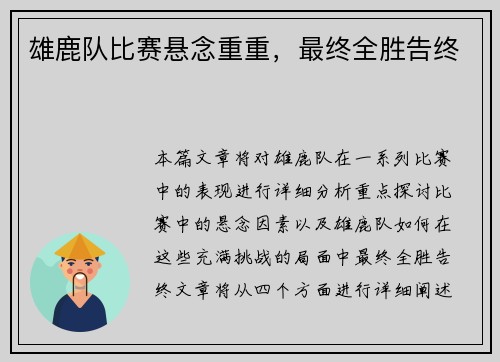 雄鹿队比赛悬念重重，最终全胜告终

本篇文章将对雄鹿队在一系列比赛中的表现进行详细分析重点探讨比赛中的悬念因素以及雄鹿队如何在这些充满挑战的局面中最终全胜告终文章将从四个方面进行详细阐述